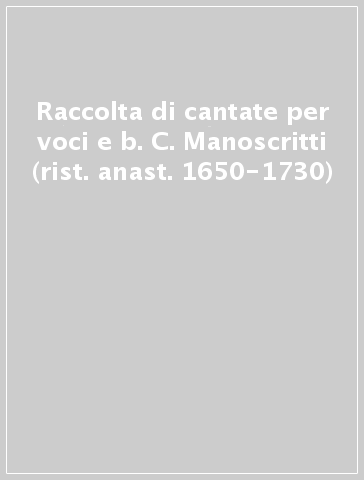 Raccolta di cantate per voci e b. C. Manoscritti (rist. anast. 1650-1730)